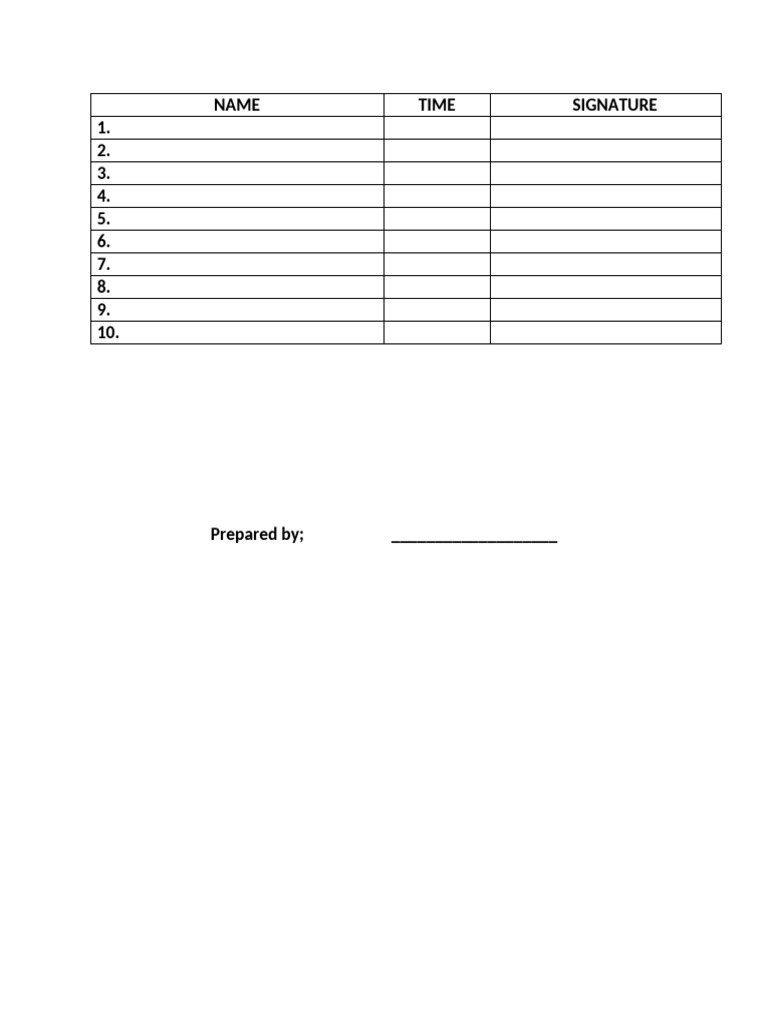 | NAME | TIME | SIGNATURE |
|---|---|---|
| 1. | | |
| 2. | | |
| 3. | | |
| 4. | | |
| 5. | | |
| 6. | | |
| 7. | | |
| 8. | | |
| 9. | | |
| 10. | | |

Prepared by; ____________________